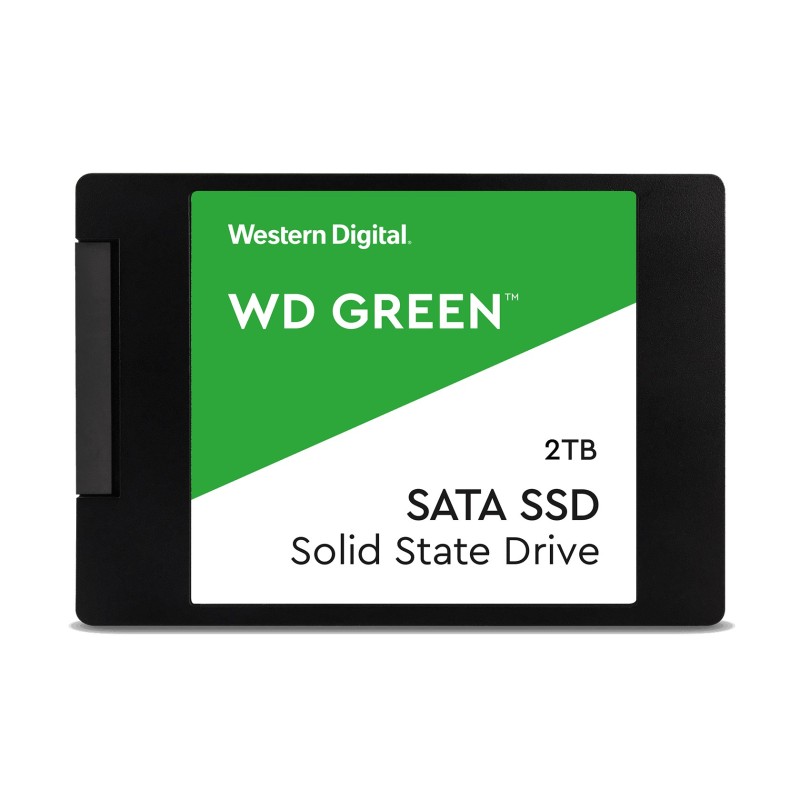 Western Digital.

WD GREEN™

2TB

SATA SSD
Solid State Drive